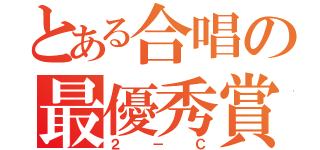 とある合唱の
最優秀賞
2－C